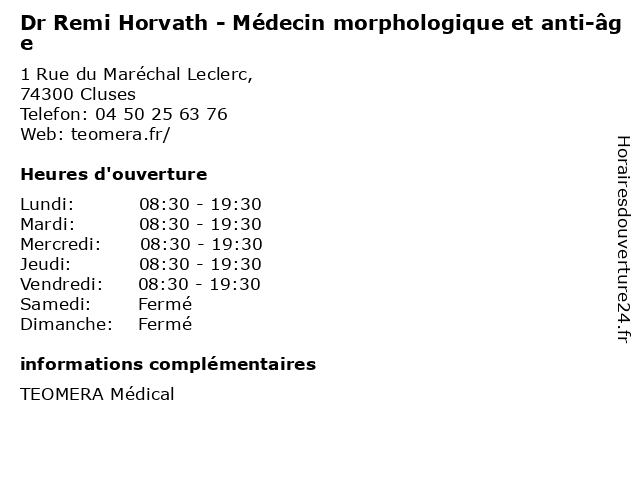 Dr Remi Horvath - Médecin morphologique et anti-âge

1 Rue du Maréchal Leclerc,
74300 Cluses
Telefon: 04 50 25 63 76
Web: teomera.fr/

Heures d'ouverture

| | |
|---|---|
| Lundi: | 08:30 - 19:30 |
| Mardi: | 08:30 - 19:30 |
| Mercredi: | 08:30 - 19:30 |
| Jeudi: | 08:30 - 19:30 |
| Vendredi: | 08:30 - 19:30 |
| Samedi: | Fermé |
| Dimanche: | Fermé |

informations complémentaires

TEOMERA Médical

Horairesdouverture24.fr